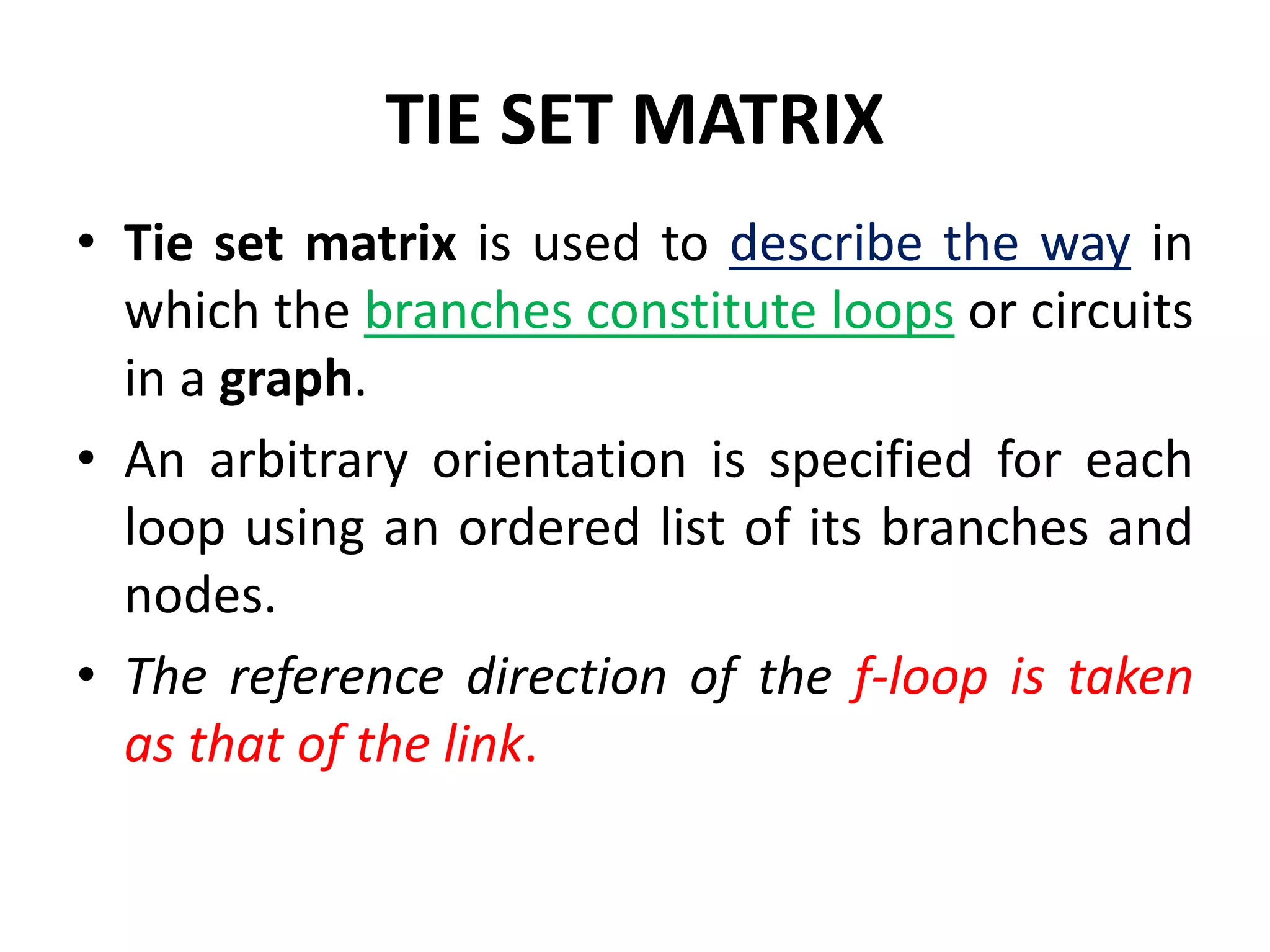 TIE SET MATRIX

• Tie set matrix is used to describe the way in which the branches constitute loops or circuits in a graph.

• An arbitrary orientation is specified for each loop using an ordered list of its branches and nodes.

• The reference direction of the f-loop is taken as that of the link.